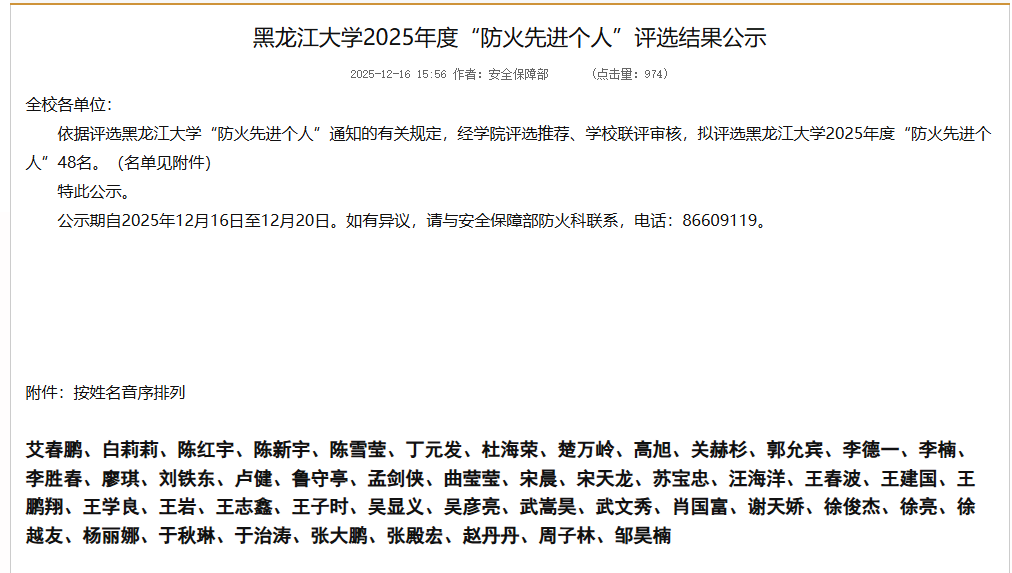 黑龙江大学2025年度“防火先进个人”评选结果公示

2025-12-16 15:56 作者：安全保障部 （点击量：974）

全校各单位：

依据评选黑龙江大学“防火先进个人”通知的有关规定，经学院评选推荐、学校联评审核，拟评选黑龙江大学2025年度“防火先进个人”48名。（名单见附件）

特此公示。

公示期自2025年12月16日至12月20日。如有异议，请与安全保障部防火科联系，电话：86609119。

附件：按姓名音序排列

艾春鹏、白莉莉、陈红宇、陈新宇、陈雪莹、丁元发、杜海荣、楚万岭、高旭、关赫杉、郭允宾、李德一、李楠、李胜春、廖琪、刘铁东、卢健、鲁守亭、孟剑侠、曲莹莹、宋晨、宋天龙、苏宝忠、汪海洋、王春波、王建国、王鹏翔、王学良、王岩、王志鑫、王子时、吴显义、吴彦亮、武高昊、武文秀、肖国富、谢天娇、徐俊杰、徐亮、徐越友、杨丽娜、于秋琳、于治涛、张大鹏、张殿宏、赵丹丹、周子林、邹昊楠